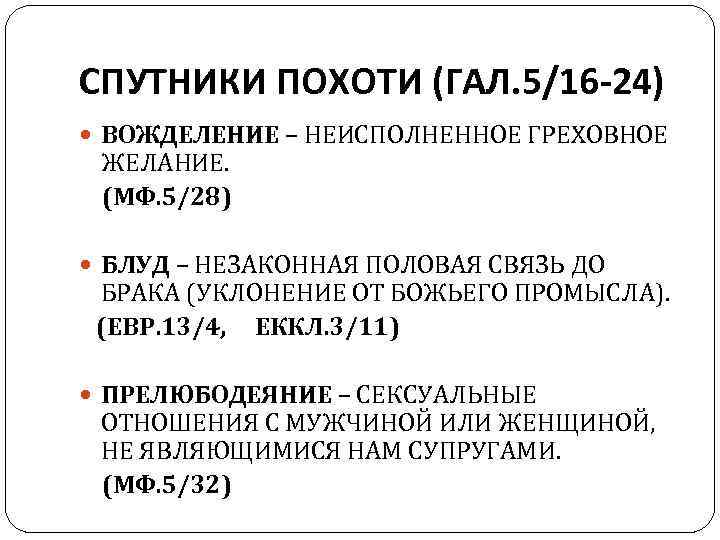 СПУТНИКИ ПОХОТИ (ГАЛ.5/16-24)

• ВОЖДЕЛЕНИЕ – НЕИСПОЛНЕННОЕ ГРЕХОВНОЕ ЖЕЛАНИЕ.

(МФ.5/28)

• БЛУД – НЕЗАКОННАЯ ПОЛОВАЯ СВЯЗЬ ДО БРАКА (УКЛОНЕНИЕ ОТ БОЖЬЕГО ПРОМЫСЛА).

(ЕВР.13/4, ЕККЛ.3/11)

• ПРЕЛЮБОДЕЯНИЕ – СЕКСУАЛЬНЫЕ ОТНОШЕНИЯ С МУЖЧИНОЙ ИЛИ ЖЕНЩИНОЙ, НЕ ЯВЛЯЮЩИМИСЯ НАМ СУПРУГАМИ.

(МФ.5/32)